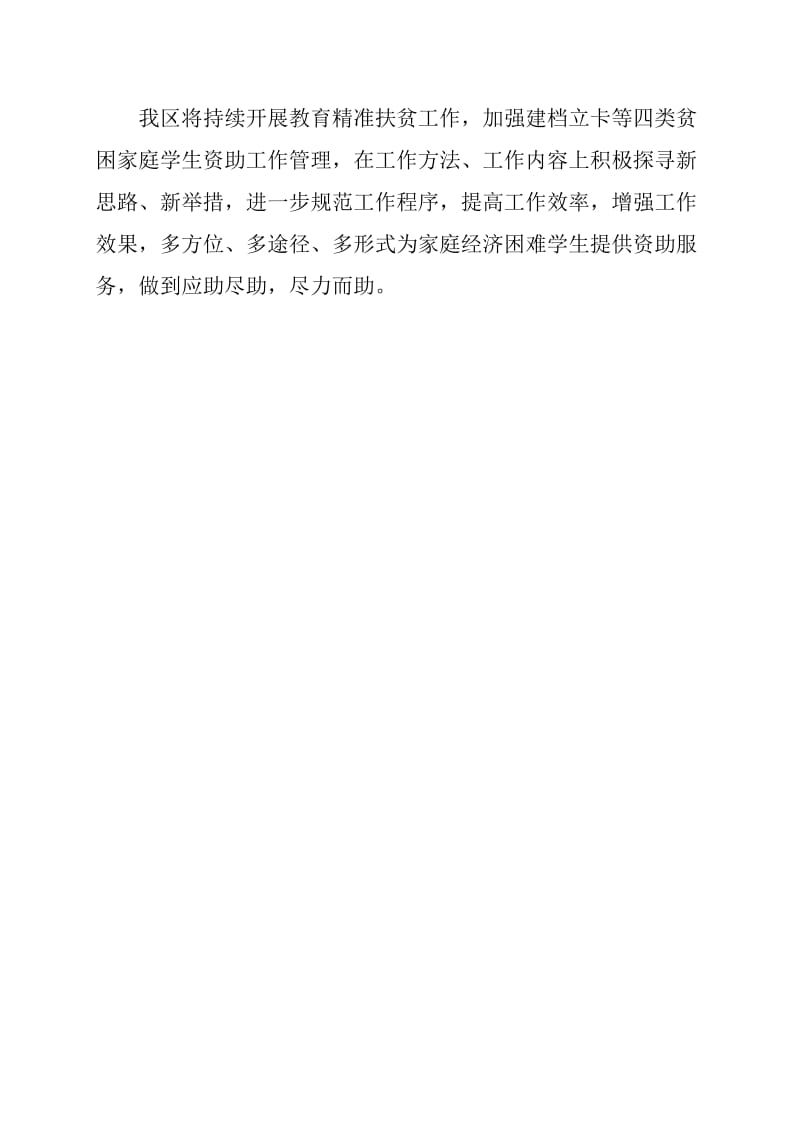 我区将持续开展教育精准扶贫工作，加强建档立卡等四类贫困家庭学生资助工作管理，在工作方法、工作内容上积极探寻新思路、新举措，进一步规范工作程序，提高工作效率，增强工作效果，多方位、多途径、多形式为家庭经济困难学生提供资助服务，做到应助尽助，尽力而助。